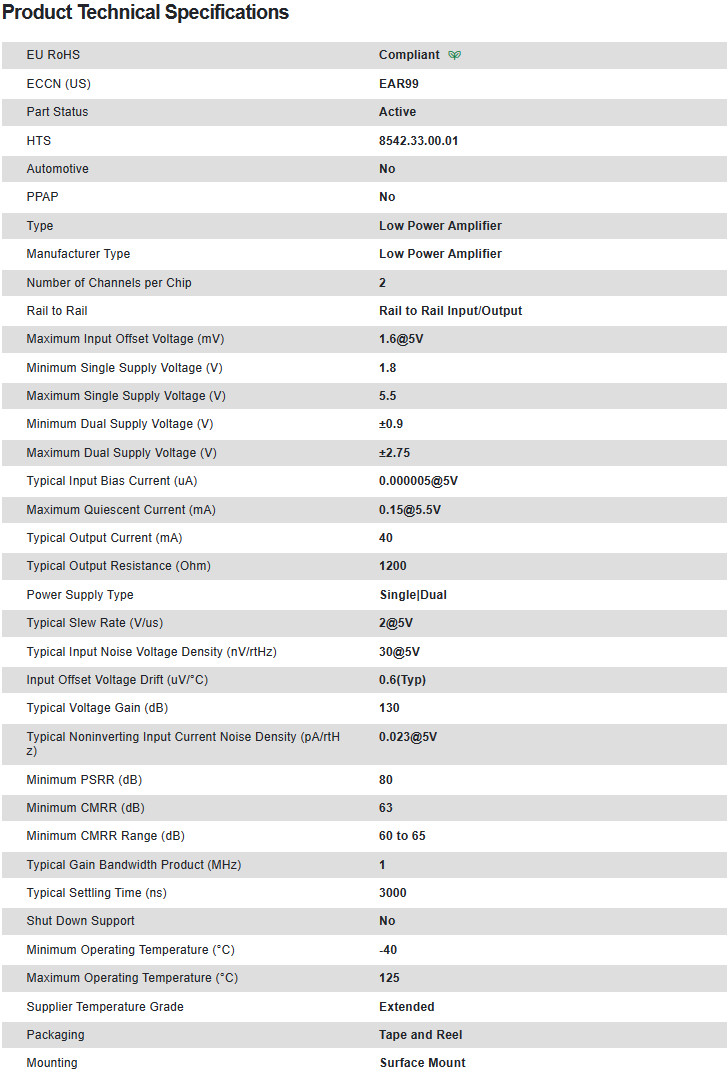 Product Technical Specifications

| | |
|---|---|
| EU RoHS | Compliant |
| ECCN (US) | EAR99 |
| Part Status | Active |
| HTS | 8542.33.00.01 |
| Automotive | No |
| PPAP | No |
| Type | Low Power Amplifier |
| Manufacturer Type | Low Power Amplifier |
| Number of Channels per Chip | 2 |
| Rail to Rail | Rail to Rail Input/Output |
| Maximum Input Offset Voltage (mV) | 1.6@5V |
| Minimum Single Supply Voltage (V) | 1.8 |
| Maximum Single Supply Voltage (V) | 5.5 |
| Minimum Dual Supply Voltage (V) | ±0.9 |
| Maximum Dual Supply Voltage (V) | ±2.75 |
| Typical Input Bias Current (uA) | 0.000005@5V |
| Maximum Quiescent Current (mA) | 0.15@5.5V |
| Typical Output Current (mA) | 40 |
| Typical Output Resistance (Ohm) | 1200 |
| Power Supply Type | Single\|Dual |
| Typical Slew Rate (V/us) | 2@5V |
| Typical Input Noise Voltage Density (nV/rtHz) | 30@5V |
| Input Offset Voltage Drift (uV/°C) | 0.6(Typ) |
| Typical Voltage Gain (dB) | 130 |
| Typical Noninverting Input Current Noise Density (pA/rtHz) | 0.023@5V |
| Minimum PSRR (dB) | 80 |
| Minimum CMRR (dB) | 63 |
| Minimum CMRR Range (dB) | 60 to 65 |
| Typical Gain Bandwidth Product (MHz) | 1 |
| Typical Settling Time (ns) | 3000 |
| Shut Down Support | No |
| Minimum Operating Temperature (°C) | -40 |
| Maximum Operating Temperature (°C) | 125 |
| Supplier Temperature Grade | Extended |
| Packaging | Tape and Reel |
| Mounting | Surface Mount |